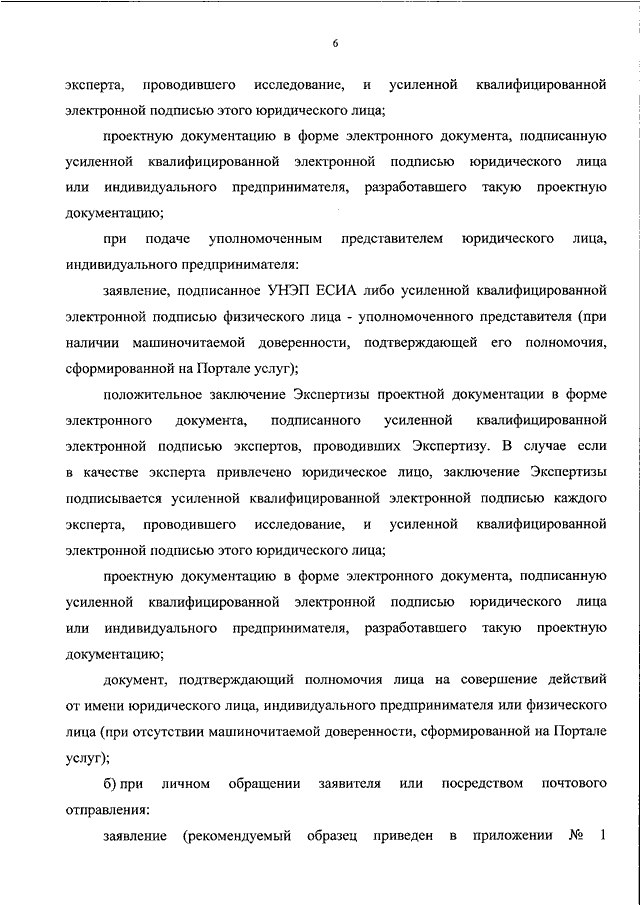 6

эксперта, проводившего исследование, и усиленной квалифицированной электронной подписью этого юридического лица;

проектную документацию в форме электронного документа, подписанную усиленной квалифицированной электронной подписью юридического лица или индивидуального предпринимателя, разработавшего такую проектную документацию;

при подаче уполномоченным представителем юридического лица, индивидуального предпринимателя:

заявление, подписанное УНЭП ЕСИА либо усиленной квалифицированной электронной подписью физического лица - уполномоченного представителя (при наличии машиночитаемой доверенности, подтверждающей его полномочия, сформированной на Портале услуг);

положительное заключение Экспертизы проектной документации в форме электронного документа, подписанного усиленной квалифицированной электронной подписью экспертов, проводивших Экспертизу. В случае если в качестве эксперта привлечено юридическое лицо, заключение Экспертизы подписывается усиленной квалифицированной электронной подписью каждого эксперта, проводившего исследование, и усиленной квалифицированной электронной подписью этого юридического лица;

проектную документацию в форме электронного документа, подписанную усиленной квалифицированной электронной подписью юридического лица или индивидуального предпринимателя, разработавшего такую проектную документацию;

документ, подтверждающий полномочия лица на совершение действий от имени юридического лица, индивидуального предпринимателя или физического лица (при отсутствии машиночитаемой доверенности, сформированной на Портале услуг);

б) при личном обращении заявителя или посредством почтового отправления:

заявление (рекомендуемый образец приведен в приложении № 1